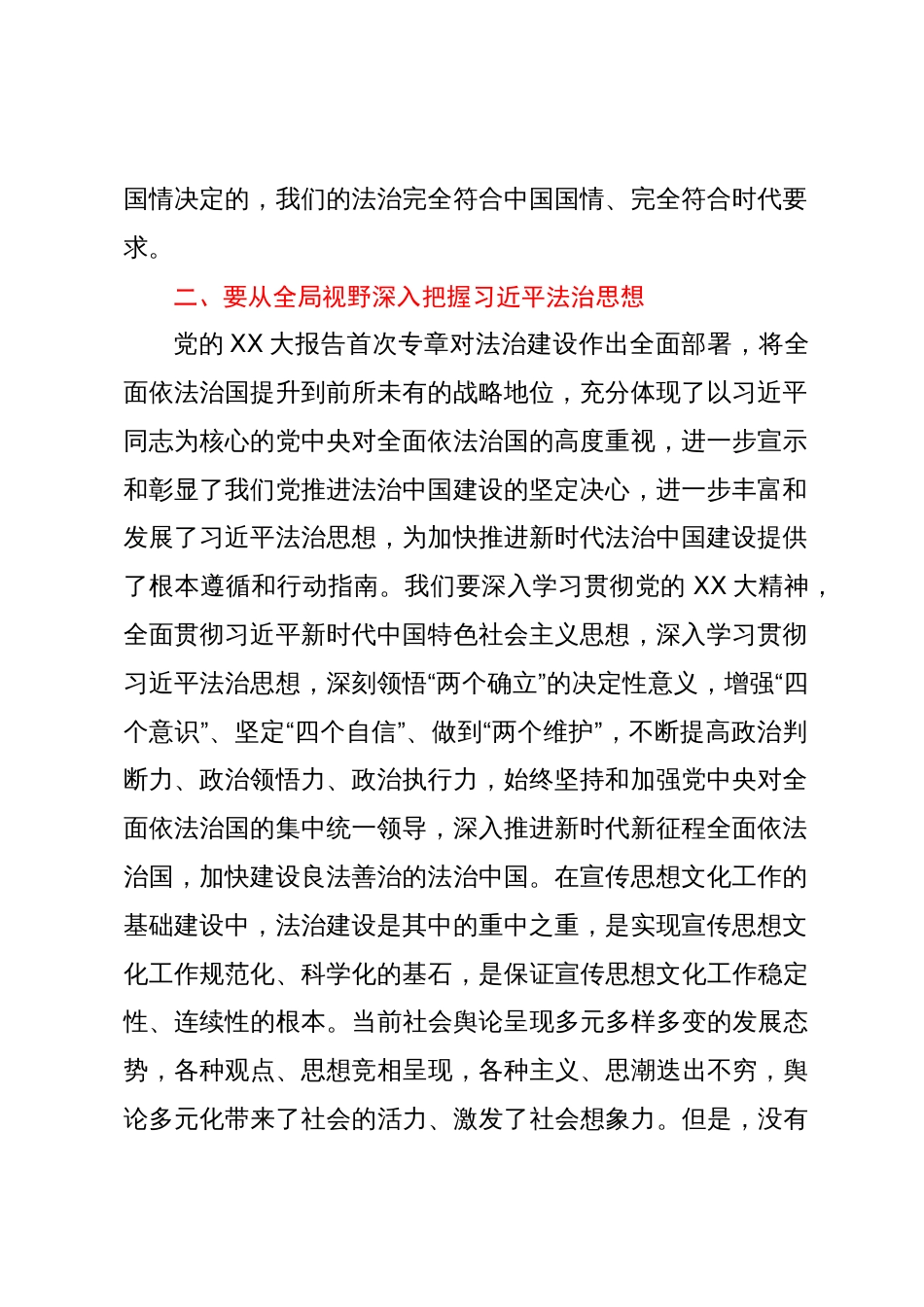 国情决定的，我们的法治完全符合中国国情、完全符合时代要求。

二、要从全局视野深入把握习近平法治思想

党的 XX 大报告首次专章对法治建设作出全面部署，将全面依法治国提升到前所未有的战略地位，充分体现了以习近平同志为核心的党中央对全面依法治国的高度重视，进一步宣示和彰显了我们党推进法治中国建设的坚定决心，进一步丰富和发展了习近平法治思想，为加快推进新时代法治中国建设提供了根本遵循和行动指南。我们要深入学习贯彻党的 XX 大精神，全面贯彻习近平新时代中国特色社会主义思想，深入学习贯彻习近平法治思想，深刻领悟“两个确立”的决定性意义，增强“四个意识”、坚定“四个自信”、做到“两个维护”，不断提高政治判断力、政治领悟力、政治执行力，始终坚持和加强党中央对全面依法治国的集中统一领导，深入推进新时代新征程全面依法治国，加快建设良法善治的法治中国。在宣传思想文化工作的基础建设中，法治建设是其中的重中之重，是实现宣传思想文化工作规范化、科学化的基石，是保证宣传思想文化工作稳定性、连续性的根本。当前社会舆论呈现多元多样多变的发展态势，各种观点、思想竞相呈现，各种主义、思潮迭出不穷，舆论多元化带来了社会的活力、激发了社会想象力。但是，没有